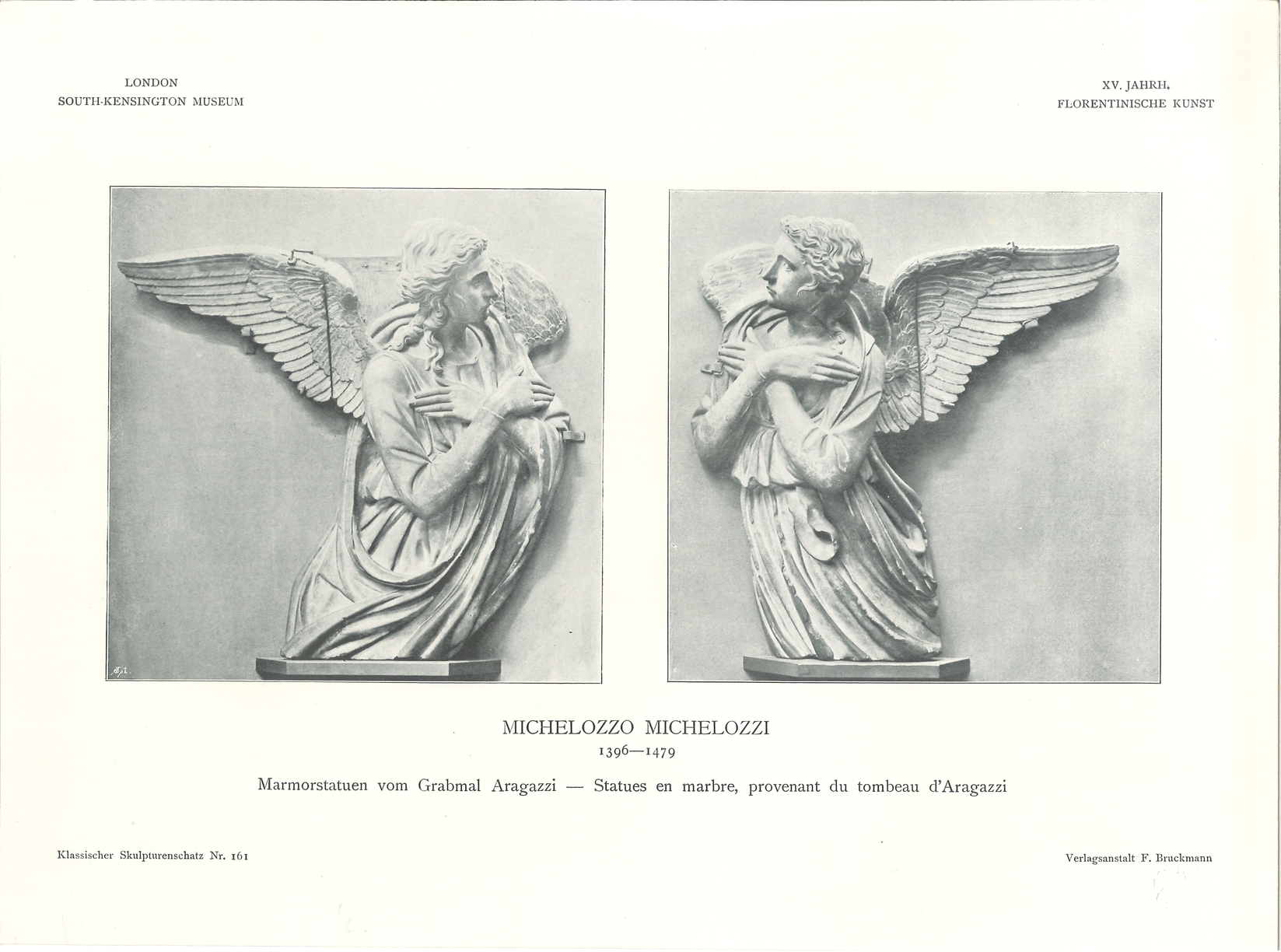 LONDON
SOUTH-KENSINGTON MUSEUM

XV. JAHRH.
FLORENTINISCHE KUNST

MICHELOZZO MICHELOZZI
1396—1479

Marmorstatuen vom Grabmal Aragazzi — Statues en marbre, provenant du tombeau d'Aragazzi

Klassischer Skulpturenschatz Nr. 161

Verlagsanstalt F. Bruckmann